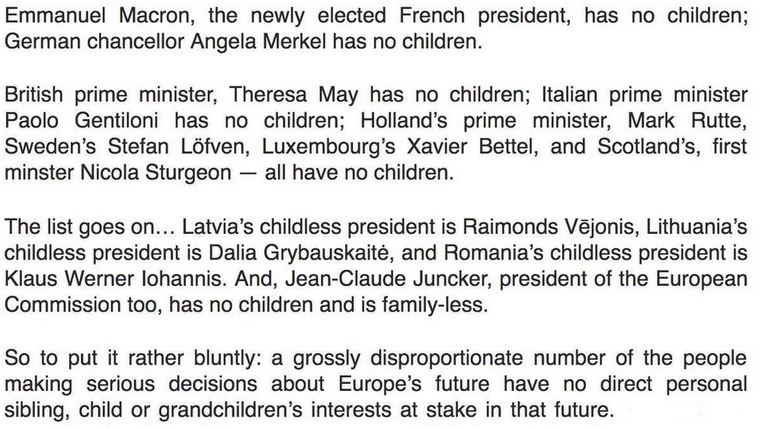 Emmanuel Macron, the newly elected French president, has no children; German chancellor Angela Merkel has no children.

British prime minister, Theresa May has no children; Italian prime minister Paolo Gentiloni has no children; Holland's prime minister, Mark Rutte, Sweden's Stefan Löfven, Luxembourg's Xavier Bettel, and Scotland's, first minster Nicola Sturgeon — all have no children.

The list goes on... Latvia's childless president is Raimonds Vējonis, Lithuania's childless president is Dalia Grybauskaitė, and Romania's childless president is Klaus Werner Iohannis. And, Jean-Claude Juncker, president of the European Commission too, has no children and is family-less.

So to put it rather bluntly: a grossly disproportionate number of the people making serious decisions about Europe's future have no direct personal sibling, child or grandchildren's interests at stake in that future.